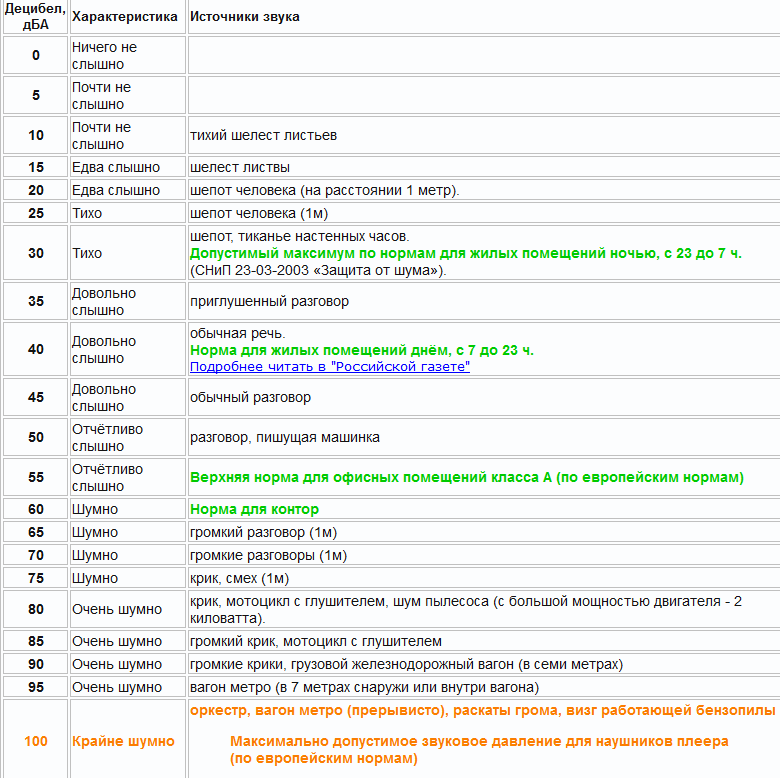 | Децибел, дБА | Характеристика | Источники звука |
|---|---|---|
| 0 | Ничего не слышно | |
| 5 | Почти не слышно | |
| 10 | Почти не слышно | тихий шелест листьев |
| 15 | Едва слышно | шелест листвы |
| 20 | Едва слышно | шепот человека (на расстоянии 1 метр). |
| 25 | Тихо | шепот человека (1м) |
| 30 | Тихо | шепот, тиканье настенных часов. Допустимый максимум по нормам для жилых помещений ночью, с 23 до 7 ч. (СНиП 23-03-2003 «Защита от шума»). |
| 35 | Довольно слышно | приглушенный разговор |
| 40 | Довольно слышно | обычная речь. Норма для жилых помещений днём, с 7 до 23 ч. Подробнее читать в "Российской газете" |
| 45 | Довольно слышно | обычный разговор |
| 50 | Отчётливо слышно | разговор, пишущая машинка |
| 55 | Отчётливо слышно | Верхняя норма для офисных помещений класса А (по европейским нормам) |
| 60 | Шумно | Норма для контор |
| 65 | Шумно | громкий разговор (1м) |
| 70 | Шумно | громкие разговоры (1м) |
| 75 | Шумно | крик, смех (1м) |
| 80 | Очень шумно | крик, мотоцикл с глушителем, шум пылесоса (с большой мощностью двигателя - 2 киловатта). |
| 85 | Очень шумно | громкий крик, мотоцикл с глушителем |
| 90 | Очень шумно | громкие крики, грузовой железнодорожный вагон (в семи метрах) |
| 95 | Очень шумно | вагон метро (в 7 метрах снаружи или внутри вагона) |
| 100 | Крайне шумно | оркестр, вагон метро (прерывисто), раскаты грома, визг работающей бензопилы Максимально допустимое звуковое давление для наушников плеера (по европейским нормам) |